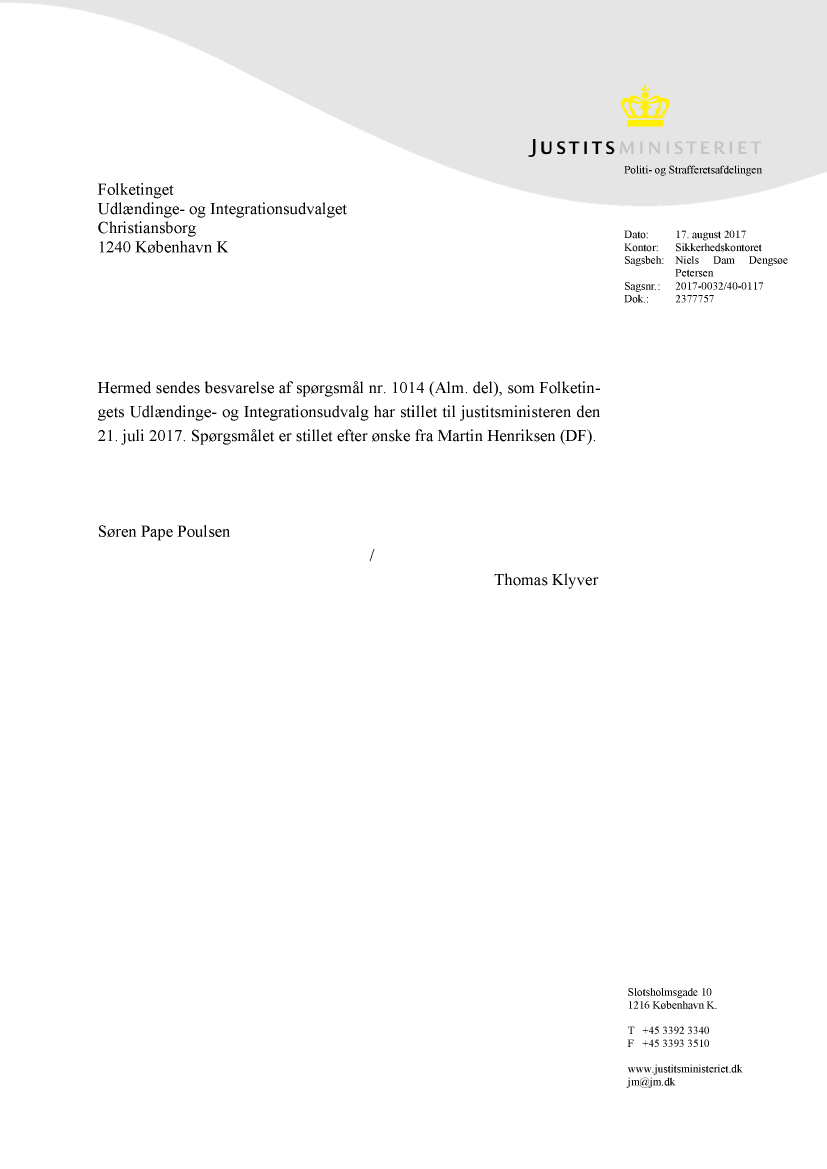 JUSTITSMINISTERIET
Politi- og Strafferetsafdelingen

Folketinget
Udlændinge- og Integrationsudvalget
Christiansborg
1240 København K

Dato: 17. august 2017
Kontor: Sikkerhedskontoret
Sagsbeh: Niels Dam Dengsøe Petersen
Sagsnr.: 2017-0032/40-0117
Dok.: 2377757

Hermed sendes besvarelse af spørgsmål nr. 1014 (Alm. del), som Folketingets Udlændinge- og Integrationsudvalg har stillet til justitsministeren den 21. juli 2017. Spørgsmålet er stillet efter ønske fra Martin Henriksen (DF).

Søren Pape Poulsen

/

Thomas Klyver

Slotsholmsgade 10
1216 København K.

T +45 3392 3340
F +45 3393 3510

www.justitsministeriet.dk
jm@jm.dk